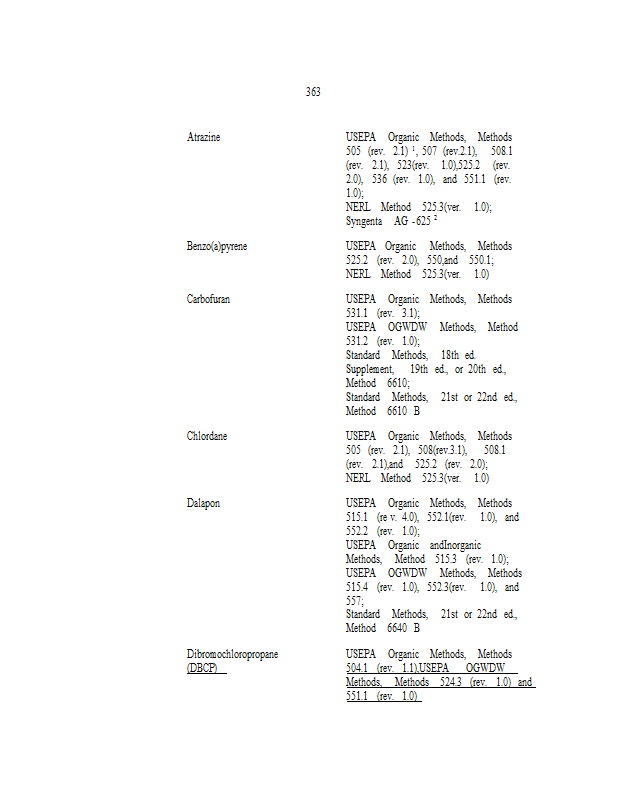 363

| | |
|---|---|
| Atrazine | USEPA Organic Methods, Methods 505 (rev. 2.1) $^1$, 507 (rev.2.1), 508.1 (rev. 2.1), 523(rev. 1.0),525.2 (rev. 2.0), 536 (rev. 1.0), and 551.1 (rev. 1.0); NERL Method 525.3(ver. 1.0); Syngenta AG -625 $^2$ |
| Benzo(a)pyrene | USEPA Organic Methods, Methods 525.2 (rev. 2.0), 550,and 550.1; NERL Method 525.3(ver. 1.0) |
| Carbofuran | USEPA Organic Methods, Methods 531.1 (rev. 3.1); USEPA OGWDW Methods, Method 531.2 (rev. 1.0); Standard Methods, 18th ed. Supplement, 19th ed., or 20th ed., Method 6610; Standard Methods, 21st or 22nd ed., Method 6610 B |
| Chlordane | USEPA Organic Methods, Methods 505 (rev. 2.1), 508(rev.3.1), 508.1 (rev. 2.1),and 525.2 (rev. 2.0); NERL Method 525.3(ver. 1.0) |
| Dalapon | USEPA Organic Methods, Methods 515.1 (re v. 4.0), 552.1(rev. 1.0), and 552.2 (rev. 1.0); USEPA Organic andInorganic Methods, Method 515.3 (rev. 1.0); USEPA OGWDW Methods, Methods 515.4 (rev. 1.0), 552.3(rev. 1.0), and 557; Standard Methods, 21st or 22nd ed., Method 6640 B |
| Dibromochloropropane (DBCP) | USEPA Organic Methods, Methods 504.1 (rev. 1.1),USEPA OGWDW Methods, Methods 524.3 (rev. 1.0) and 551.1 (rev. 1.0) |